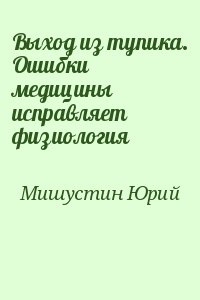 Выход из тупика. Ошибки медицины исправляет физиология

Мишустин Юрий